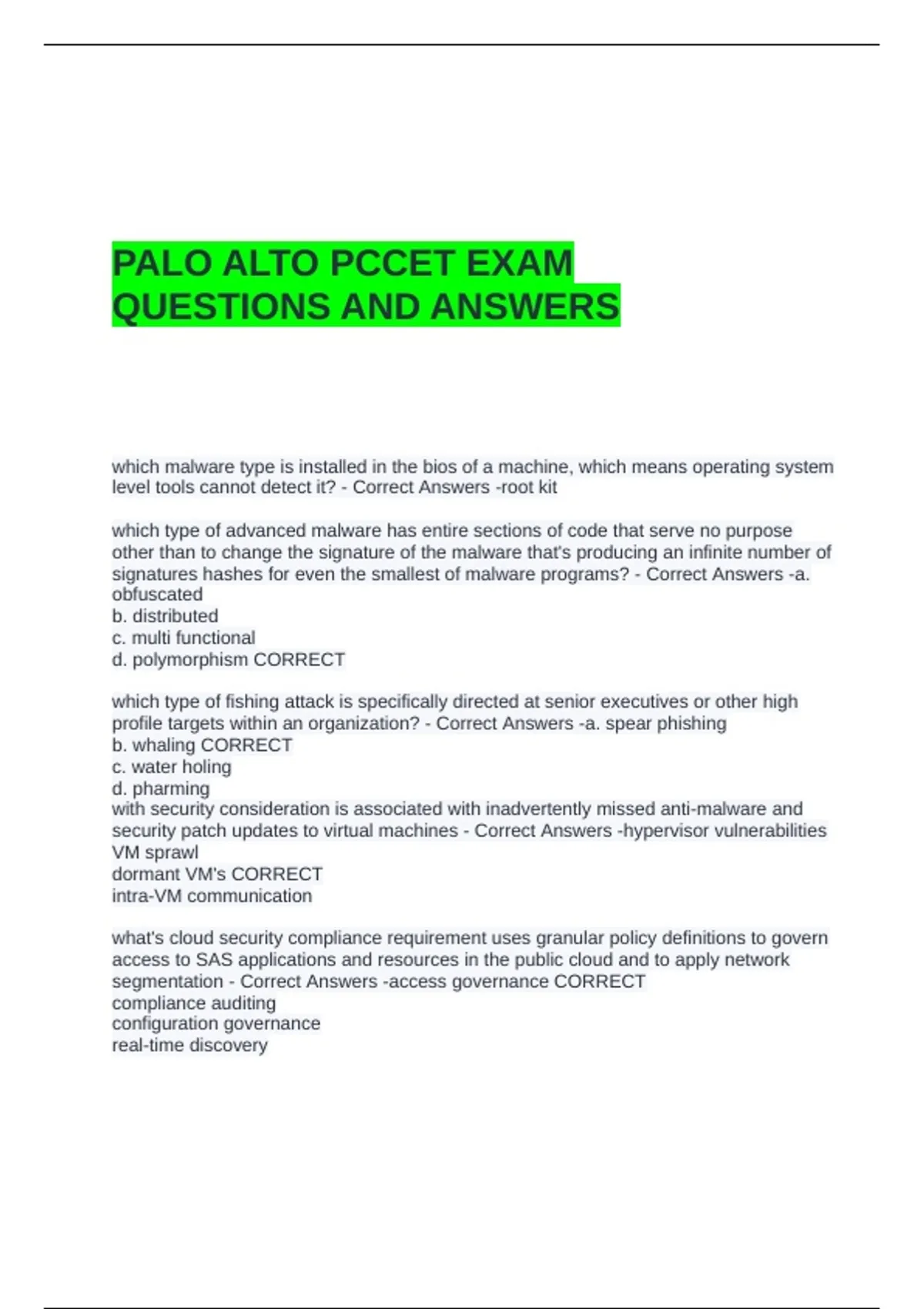 PALO ALTO PCCET EXAM QUESTIONS AND ANSWERS

which malware type is installed in the bios of a machine, which means operating system level tools cannot detect it? - Correct Answers -root kit

which type of advanced malware has entire sections of code that serve no purpose other than to change the signature of the malware that's producing an infinite number of signatures hashes for even the smallest of malware programs? - Correct Answers -a. obfuscated
b. distributed
c. multi functional
d. polymorphism CORRECT

which type of fishing attack is specifically directed at senior executives or other high profile targets within an organization? - Correct Answers -a. spear phishing
b. whaling CORRECT
c. water holing
d. pharming
with security consideration is associated with inadvertently missed anti-malware and security patch updates to virtual machines - Correct Answers -hypervisor vulnerabilities
VM sprawl
dormant VM's CORRECT
intra-VM communication

what's cloud security compliance requirement uses granular policy definitions to govern access to SAS applications and resources in the public cloud and to apply network segmentation - Correct Answers -access governance CORRECT
compliance auditing
configuration governance
real-time discovery